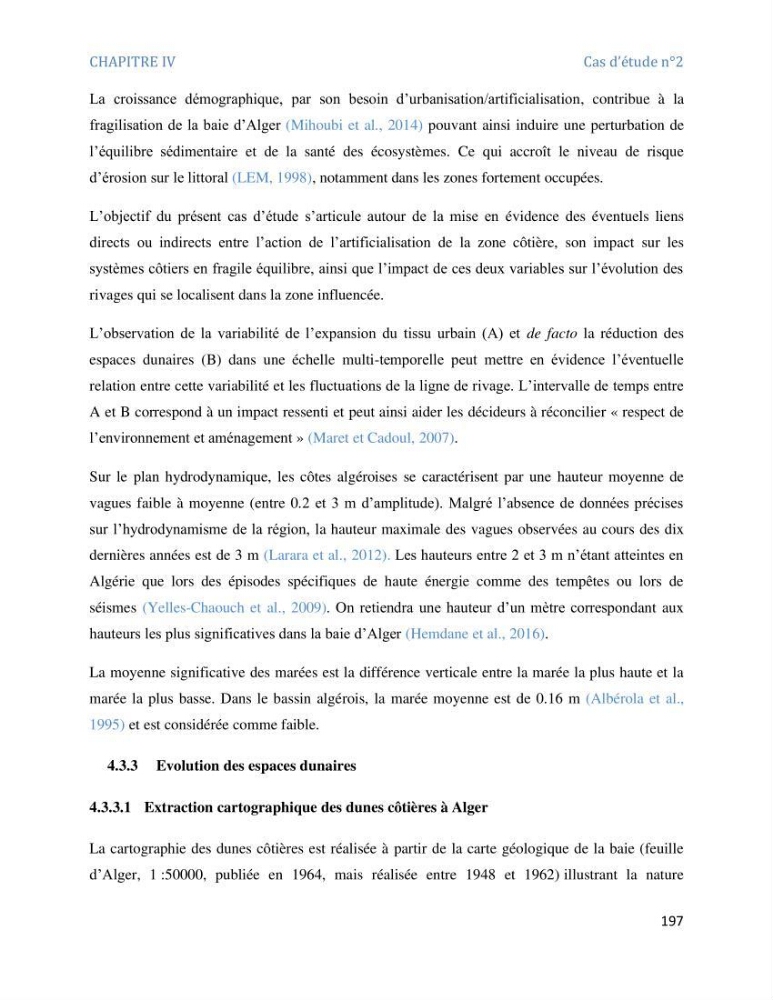 CHAPITRE IV Cas d'étude n°2

La croissance démographique, par son besoin d'urbanisation/artificialisation, contribue à la fragilisation de la baie d'Alger (Mihoubi et al., 2014) pouvant ainsi induire une perturbation de l'équilibre sédimentaire et de la santé des écosystèmes. Ce qui accroît le niveau de risque d'érosion sur le littoral (LEM, 1998), notamment dans les zones fortement occupées.

L'objectif du présent cas d'étude s'articule autour de la mise en évidence des éventuels liens directs ou indirects entre l'action de l'artificialisation de la zone côtière, son impact sur les systèmes côtiers en fragile équilibre, ainsi que l'impact de ces deux variables sur l'évolution des rivages qui se localisent dans la zone influencée.

L'observation de la variabilité de l'expansion du tissu urbain (A) et de facto la réduction des espaces dunaires (B) dans une échelle multi-temporelle peut mettre en évidence l'éventuelle relation entre cette variabilité et les fluctuations de la ligne de rivage. L'intervalle de temps entre A et B correspond à un impact ressenti et peut ainsi aider les décideurs à réconcilier « respect de l'environnement et aménagement » (Maret et Cadoul, 2007).

Sur le plan hydrodynamique, les côtes algéroises se caractérisent par une hauteur moyenne de vagues faible à moyenne (entre 0.2 et 3 m d'amplitude). Malgré l'absence de données précises sur l'hydrodynamisme de la région, la hauteur maximale des vagues observées au cours des dix dernières années est de 3 m (Larara et al., 2012). Les hauteurs entre 2 et 3 m n'étant atteintes en Algérie que lors des épisodes spécifiques de haute énergie comme des tempêtes ou lors de séismes (Yelles-Chaouch et al., 2009). On retiendra une hauteur d'un mètre correspondant aux hauteurs les plus significatives dans la baie d'Alger (Hemdane et al., 2016).

La moyenne significative des marées est la différence verticale entre la marée la plus haute et la marée la plus basse. Dans le bassin algérois, la marée moyenne est de 0.16 m (Albérola et al., 1995) et est considérée comme faible.

4.3.3 Evolution des espaces dunaires

4.3.3.1 Extraction cartographique des dunes côtières à Alger

La cartographie des dunes côtières est réalisée à partir de la carte géologique de la baie (feuille d'Alger, 1 :50000, publiée en 1964, mais réalisée entre 1948 et 1962) illustrant la nature

197